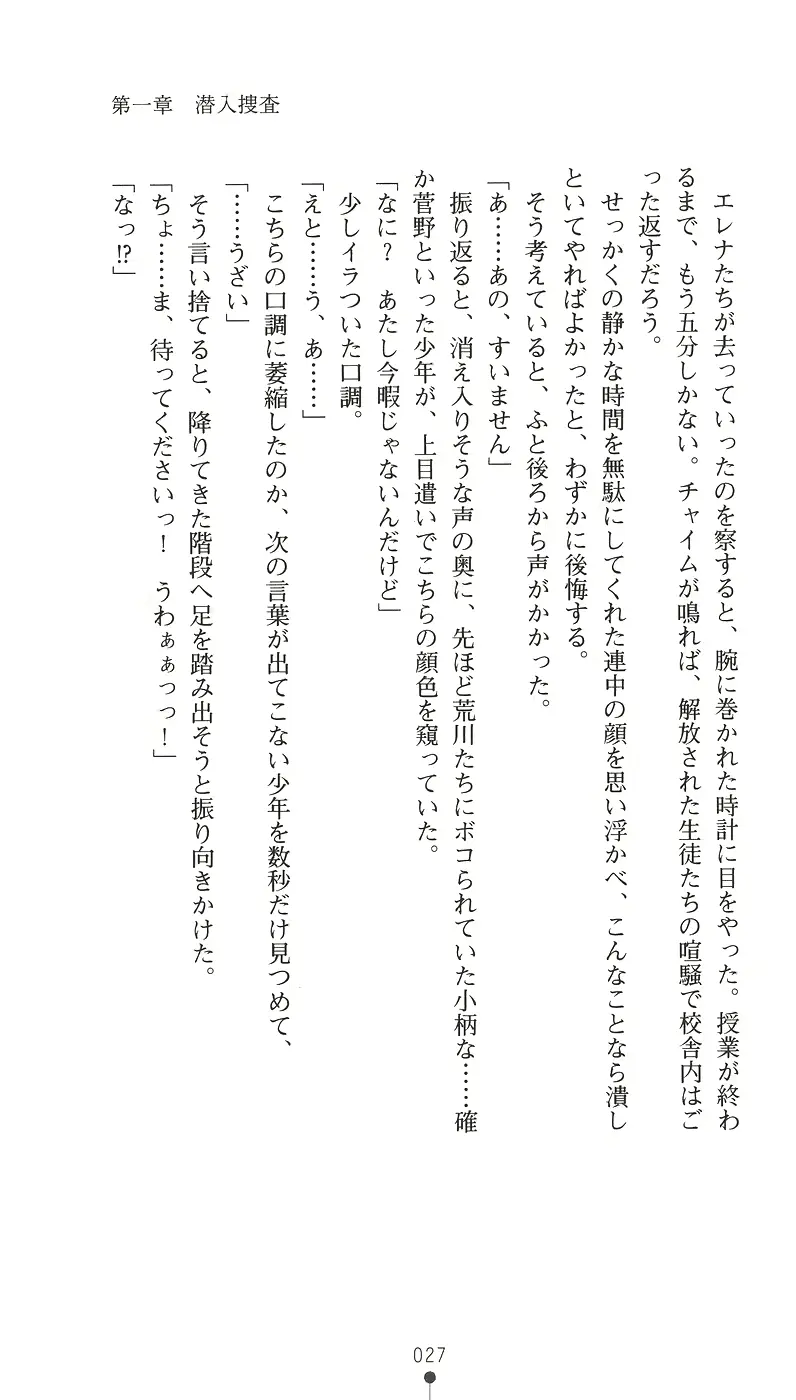 第一章　潜入捜査

エレナたちが去っていったのを察すると、腕に巻かれた時計に目をやった。授業が終わるまで、もう五分しかない。チャイムが鳴れば、解放された生徒たちの喧騒で校舎内はごった返すだろう。

せっかくの静かな時間を無駄にしてくれた連中の顔を思い浮かべ、こんなことなら潰しといてやればよかったと、わずかに後悔する。

そう考えていると、ふと後ろから声がかかった。

「あ……あの、すいません」

振り返ると、消え入りそうな声の奥に、先ほど荒川たちにボコられていた小柄な……確か菅野といった少年が、上目遣いでこちらの顔色を窺っていた。

「なに？　あたし今暇じゃないんだけど」

少しイラついた口調。

「えと……う、あ……」

こちらの口調に萎縮したのか、次の言葉が出てこない少年を数秒だけ見つめて、

「……うざい」

そう言い捨てると、降りてきた階段へ足を踏み出そうと振り向きかけた。

「ちょ……ま、待ってくださいっ！　うわぁぁっっ！」

「なっ!?」

027